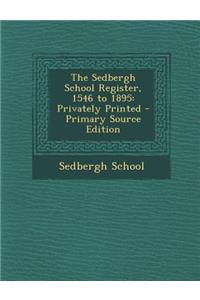 The Sedbergh School Register, 1546 to 1895: Privately Printed - Primary Source Edition

Sedbergh School